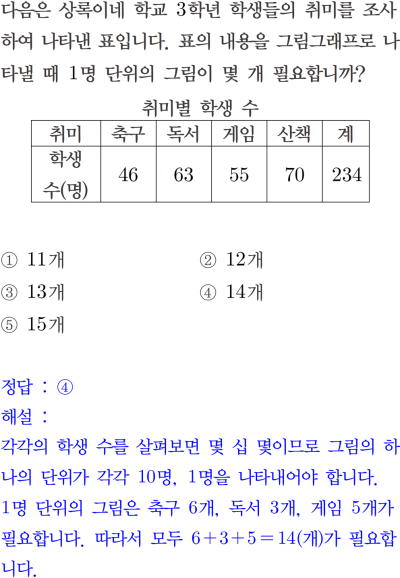 다음은 상록이네 학교 3학년 학생들의 취미를 조사하여 나타낸 표입니다. 표의 내용을 그림그래프로 나타낼 때 1명 단위의 그림이 몇 개 필요합니까?

취미별 학생 수

| 취미 | 축구 | 독서 | 게임 | 산책 | 계 |
|---|---|---|---|---|---|
| 학생 수(명) | 46 | 63 | 55 | 70 | 234 |

① 11개 ② 12개
③ 13개 ④ 14개
⑤ 15개

정답 : ④
해설 :
각각의 학생 수를 살펴보면 몇 십 몇이므로 그림의 하나의 단위가 각각 10명, 1명을 나타내어야 합니다.
1명 단위의 그림은 축구 6개, 독서 3개, 게임 5개가 필요합니다. 따라서 모두 $6+3+5=14$(개)가 필요합니다.